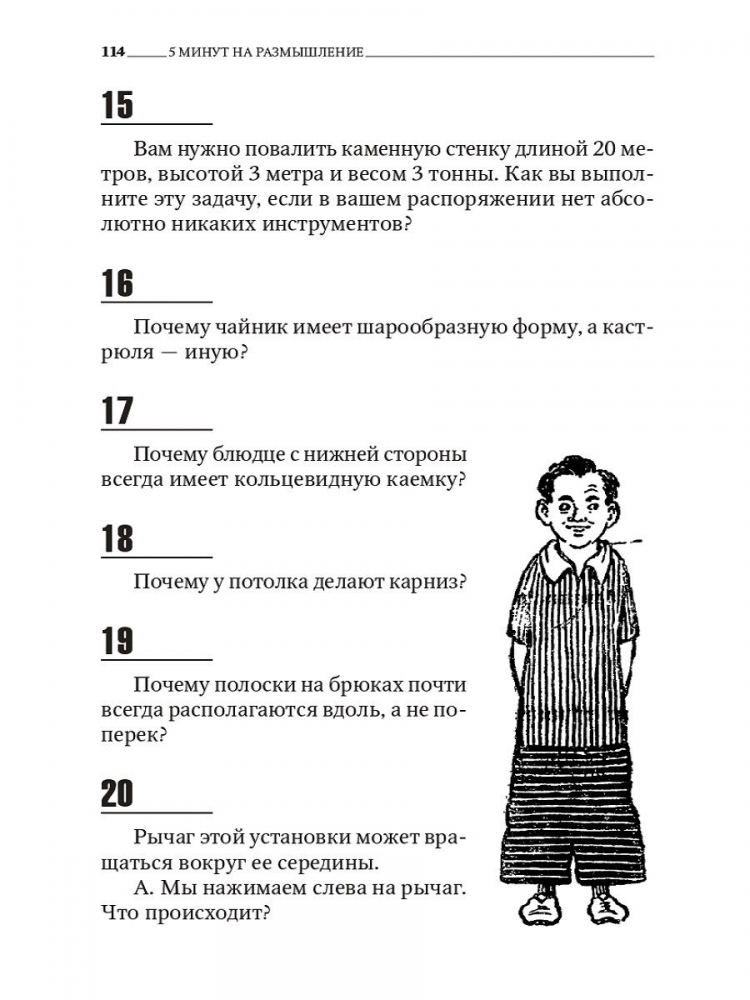 114 5 МИНУТ НА РАЗМЫШЛЕНИЕ

15

Вам нужно повалить каменную стенку длиной 20 метров, высотой 3 метра и весом 3 тонны. Как вы выполните эту задачу, если в вашем распоряжении нет абсолютно никаких инструментов?

16

Почему чайник имеет шарообразную форму, а кастрюля — иную?

17

Почему блюдце с нижней стороны всегда имеет кольцевидную каемку?

18

Почему у потолка делают карниз?

19

Почему полоски на брюках почти всегда располагаются вдоль, а не поперек?

20

Рычаг этой установки может вращаться вокруг ее середины.

А. Мы нажимаем слева на рычаг. Что происходит?